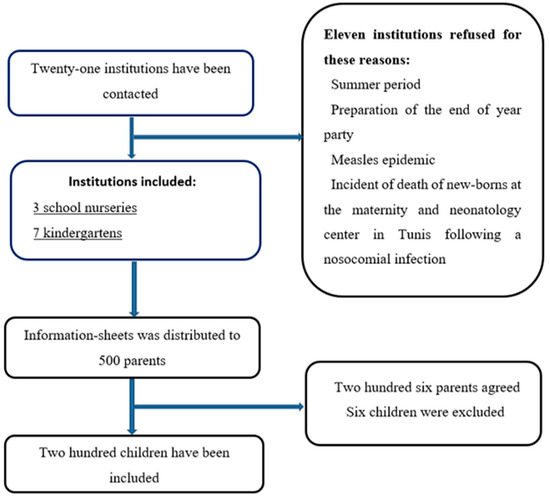 Twenty-one institutions have been contacted

Eleven institutions refused for these reasons:
Summer period
Preparation of the end of year party
Measles epidemic
Incident of death of new-borns at the maternity and neonatology center in Tunis following a nosocomial infection

Institutions included:
3 school nurseries
7 kindergartens

Information-sheets was distributed to 500 parents

Two hundred six parents agreed
Six children were excluded

Two hundred children have been included